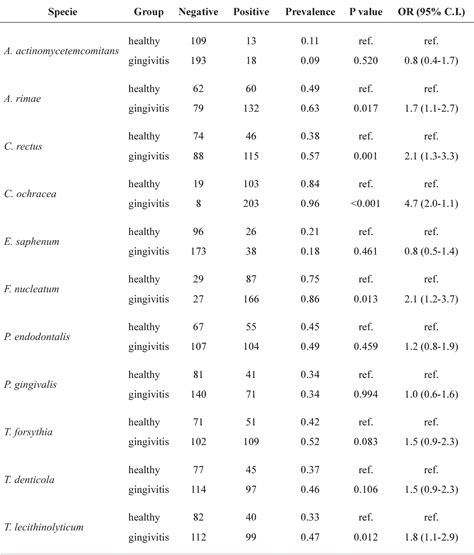 | Specie | Group | Negative | Positive | Prevalence | P value | OR (95% C.I.) |
|---|---|---|---|---|---|---|
| A. actinomycetemcomitans | healthy | 109 | 13 | 0.11 | ref. | ref. |
| | gingivitis | 193 | 18 | 0.09 | 0.520 | 0.8 (0.4-1.7) |
| A. rimae | healthy | 62 | 60 | 0.49 | ref. | ref. |
| | gingivitis | 79 | 132 | 0.63 | 0.017 | 1.7 (1.1-2.7) |
| C. rectus | healthy | 74 | 46 | 0.38 | ref. | ref. |
| | gingivitis | 88 | 115 | 0.57 | 0.001 | 2.1 (1.3-3.3) |
| C. ochracea | healthy | 19 | 103 | 0.84 | ref. | ref. |
| | gingivitis | 8 | 203 | 0.96 | <0.001 | 4.7 (2.0-1.1) |
| E. saphenum | healthy | 96 | 26 | 0.21 | ref. | ref. |
| | gingivitis | 173 | 38 | 0.18 | 0.461 | 0.8 (0.5-1.4) |
| F. nucleatum | healthy | 29 | 87 | 0.75 | ref. | ref. |
| | gingivitis | 27 | 166 | 0.86 | 0.013 | 2.1 (1.2-3.7) |
| P. endodontalis | healthy | 67 | 55 | 0.45 | ref. | ref. |
| | gingivitis | 107 | 104 | 0.49 | 0.459 | 1.2 (0.8-1.9) |
| P. gingivalis | healthy | 81 | 41 | 0.34 | ref. | ref. |
| | gingivitis | 140 | 71 | 0.34 | 0.994 | 1.0 (0.6-1.6) |
| T. forsythia | healthy | 71 | 51 | 0.42 | ref. | ref. |
| | gingivitis | 102 | 109 | 0.52 | 0.083 | 1.5 (0.9-2.3) |
| T. denticola | healthy | 77 | 45 | 0.37 | ref. | ref. |
| | gingivitis | 114 | 97 | 0.46 | 0.106 | 1.5 (0.9-2.3) |
| T. lecithinolyticum | healthy | 82 | 40 | 0.33 | ref. | ref. |
| | gingivitis | 112 | 99 | 0.47 | 0.012 | 1.8 (1.1-2.9) |